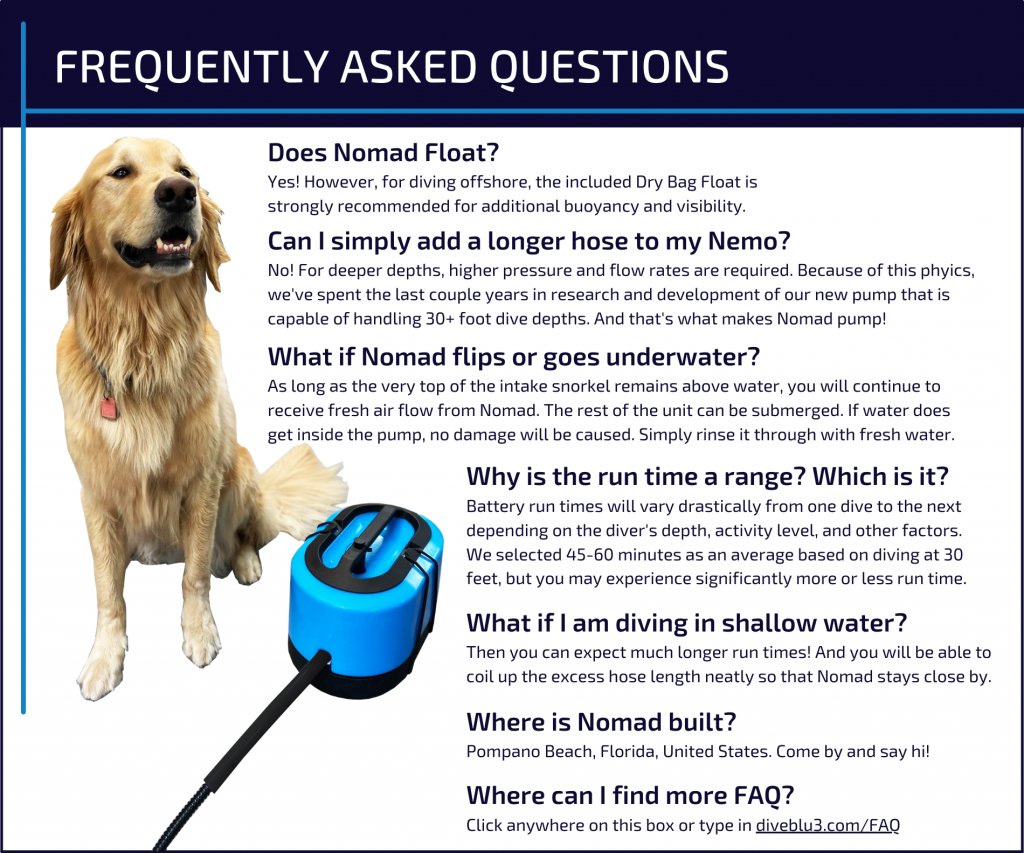 FREQUENTLY ASKED QUESTIONS

Does Nomad Float?
Yes! However, for diving offshore, the included Dry Bag Float is strongly recommended for additional buoyancy and visibility.

Can I simply add a longer hose to my Nemo?
No! For deeper depths, higher pressure and flow rates are required. Because of this phyics, we've spent the last couple years in research and development of our new pump that is capable of handling 30+ foot dive depths. And that's what makes Nomad pump!

What if Nomad flips or goes underwater?
As long as the very top of the intake snorkel remains above water, you will continue to receive fresh air flow from Nomad. The rest of the unit can be submerged. If water does get inside the pump, no damage will be caused. Simply rinse it through with fresh water.

Why is the run time a range? Which is it?
Battery run times will vary drastically from one dive to the next depending on the diver's depth, activity level, and other factors. We selected 45-60 minutes as an average based on diving at 30 feet, but you may experience significantly more or less run time.

What if I am diving in shallow water?
Then you can expect much longer run times! And you will be able to coil up the excess hose length neatly so that Nomad stays close by.

Where is Nomad built?
Pompano Beach, Florida, United States. Come by and say hi!

Where can I find more FAQ?
Click anywhere on this box or type in diveblu3.com/FAQ